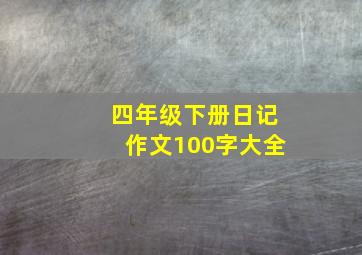 四年级下册日记作文100字大全